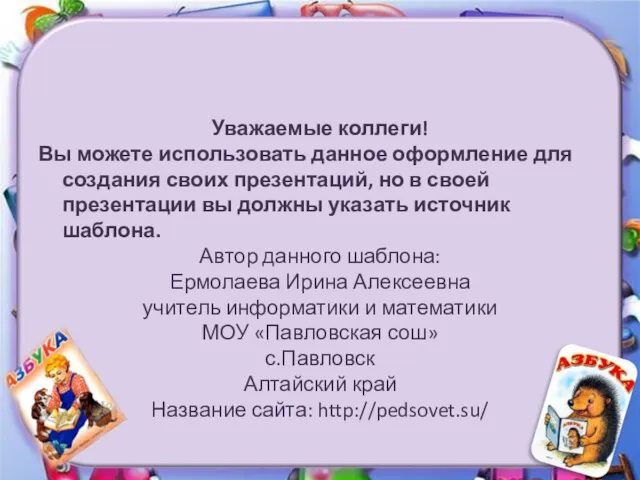 Уважаемые коллеги!
Вы можете использовать данное оформление для создания своих презентаций, но в своей презентации вы должны указать источник шаблона.

Автор данного шаблона:
Ермолаева Ирина Алексеевна
учитель информатики и математики
МОУ «Павловская сош»
с.Павловск
Алтайский край
Название сайта: http://pedsovet.su/

АЗБУКА

АЗБУКА